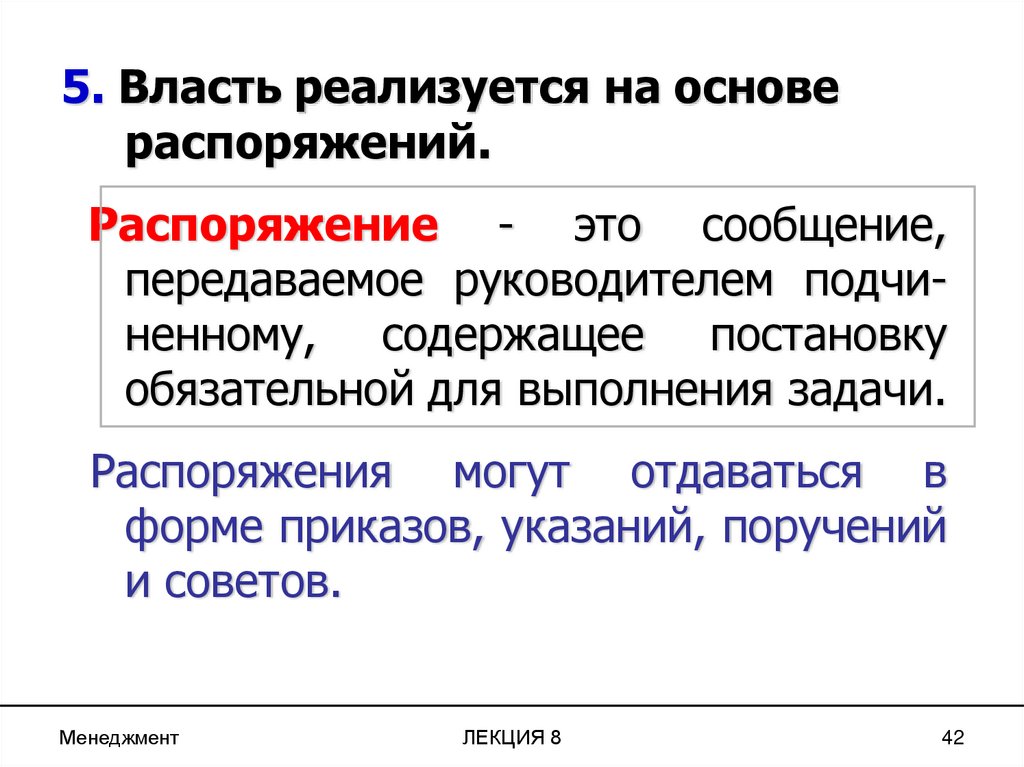 5. Власть реализуется на основе распоряжений.

Распоряжение - это сообщение, передаваемое руководителем подчиненному, содержащее постановку обязательной для выполнения задачи.

Распоряжения могут отдаваться в форме приказов, указаний, поручений и советов.

Менеджмент

ЛЕКЦИЯ 8

42